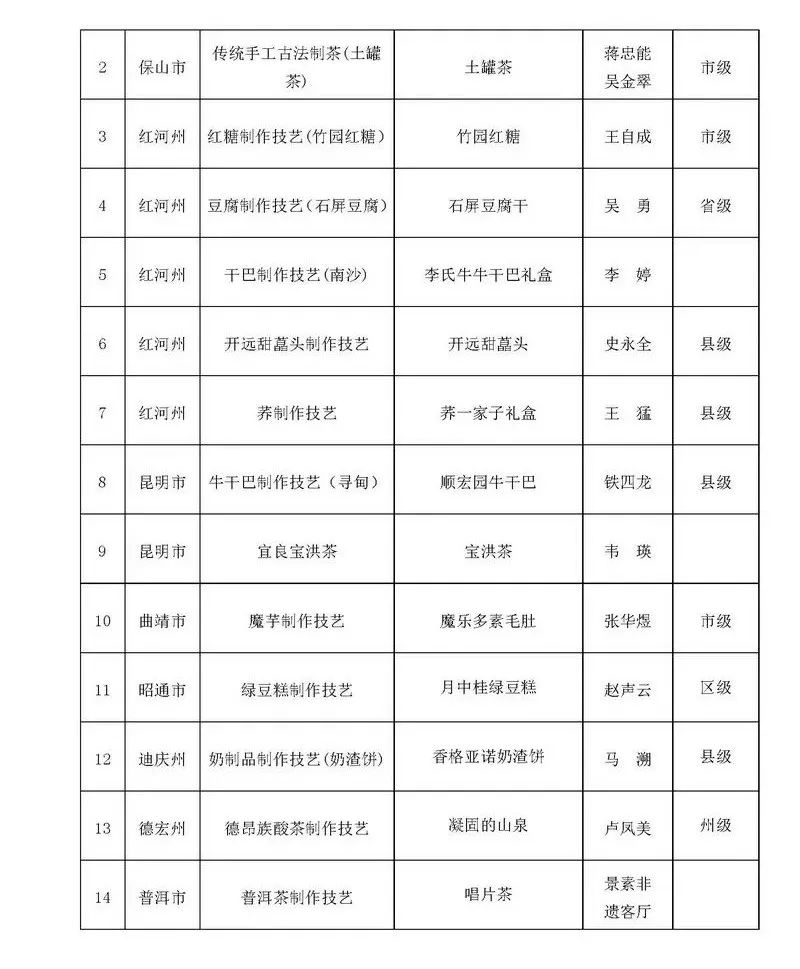 | 2 | 保山市 | 传统手工古法制茶(土罐茶) | 土罐茶 | 蒋忠能 吴金翠 | 市级 |
|---|---|---|---|---|---|
| 3 | 红河州 | 红糖制作技艺(竹园红糖) | 竹园红糖 | 王自成 | 市级 |
| 4 | 红河州 | 豆腐制作技艺(石屏豆腐) | 石屏豆腐干 | 吴 勇 | 省级 |
| 5 | 红河州 | 干巴制作技艺(南沙) | 李氏牛牛干巴礼盒 | 李 婷 | |
| 6 | 红河州 | 开远甜藠头制作技艺 | 开远甜藠头 | 史永全 | 县级 |
| 7 | 红河州 | 荞制作技艺 | 荞一家子礼盒 | 王 猛 | 县级 |
| 8 | 昆明市 | 牛干巴制作技艺(寻甸) | 顺宏园牛干巴 | 铁四龙 | 县级 |
| 9 | 昆明市 | 宜良宝洪茶 | 宝洪茶 | 韦 瑛 | |
| 10 | 曲靖市 | 魔芋制作技艺 | 魔乐多素毛肚 | 张华煜 | 市级 |
| 11 | 昭通市 | 绿豆糕制作技艺 | 月中桂绿豆糕 | 赵声云 | 区级 |
| 12 | 迪庆州 | 奶制品制作技艺(奶渣饼) | 香格亚诺奶渣饼 | 马 溯 | 县级 |
| 13 | 德宏州 | 德昂族酸茶制作技艺 | 凝固的山泉 | 卢凤美 | 州级 |
| 14 | 普洱市 | 普洱茶制作技艺 | 唱片茶 | 景素非遗客厅 | |